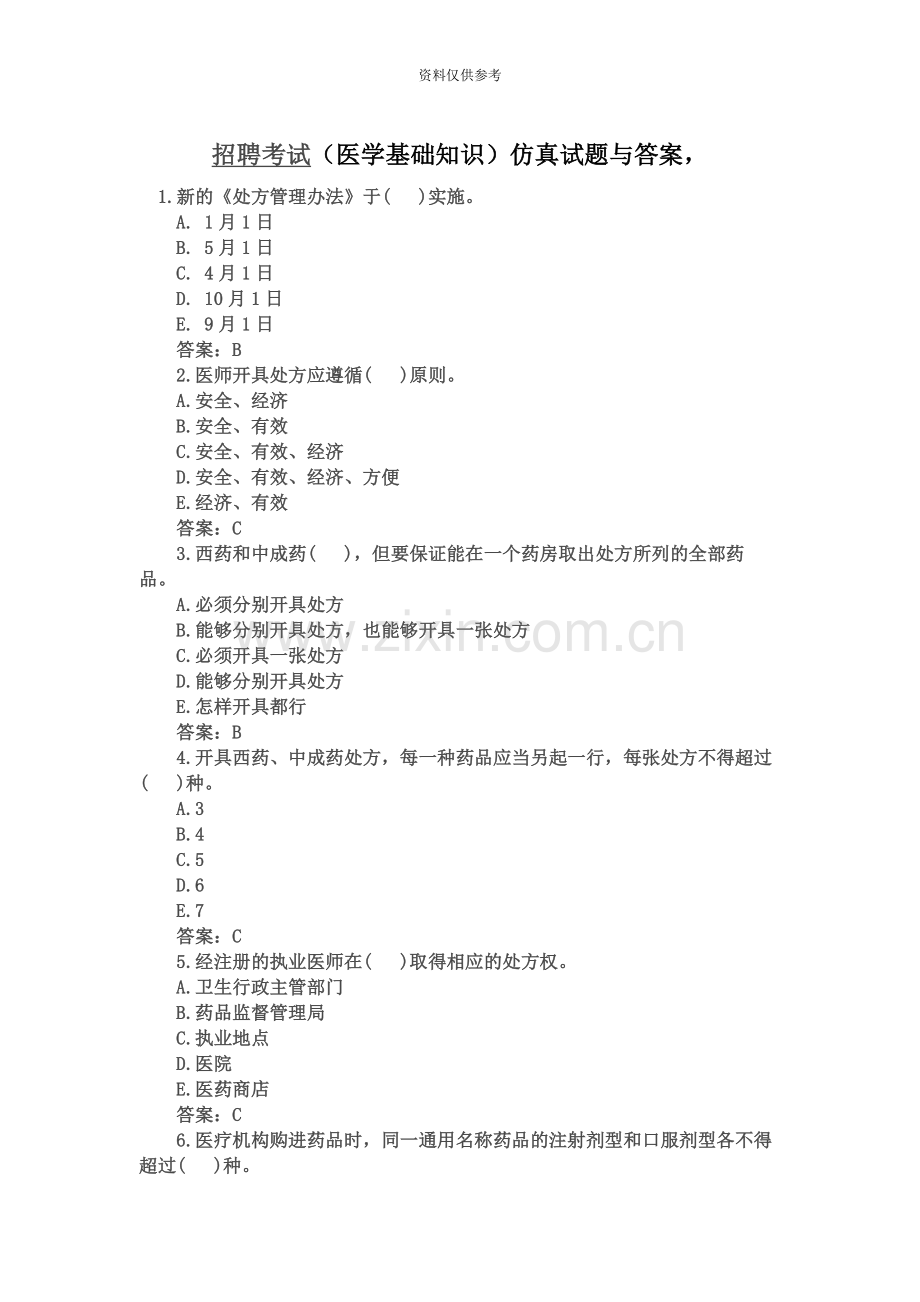 资料仅供参考

招聘考试（医学基础知识）仿真试题与答案，

1.新的《处方管理办法》于(　)实施。
A. 1月1日
B. 5月1日
C. 4月1日
D. 10月1日
E. 9月1日
答案：B
2.医师开具处方应遵循(　)原则。
A.安全、经济
B.安全、有效
C.安全、有效、经济
D.安全、有效、经济、方便
E.经济、有效
答案：C
3.西药和中成药(　)，但要保证能在一个药房取出处方所列的全部药品。
A.必须分别开具处方
B.能够分别开具处方，也能够开具一张处方
C.必须开具一张处方
D.能够分别开具处方
E.怎样开具都行
答案：B
4.开具西药、中成药处方，每一种药品应当另起一行，每张处方不得超过(　)种。
A.3
B.4
C.5
D.6
E.7
答案：C
5.经注册的执业医师在(　)取得相应的处方权。
A.卫生行政主管部门
B.药品监督管理局
C.执业地点
D.医院
E.医药商店
答案：C
6.医疗机构购进药品时，同一通用名称药品的注射剂型和口服剂型各不得超过(　)种。

www.zixin.com.cn